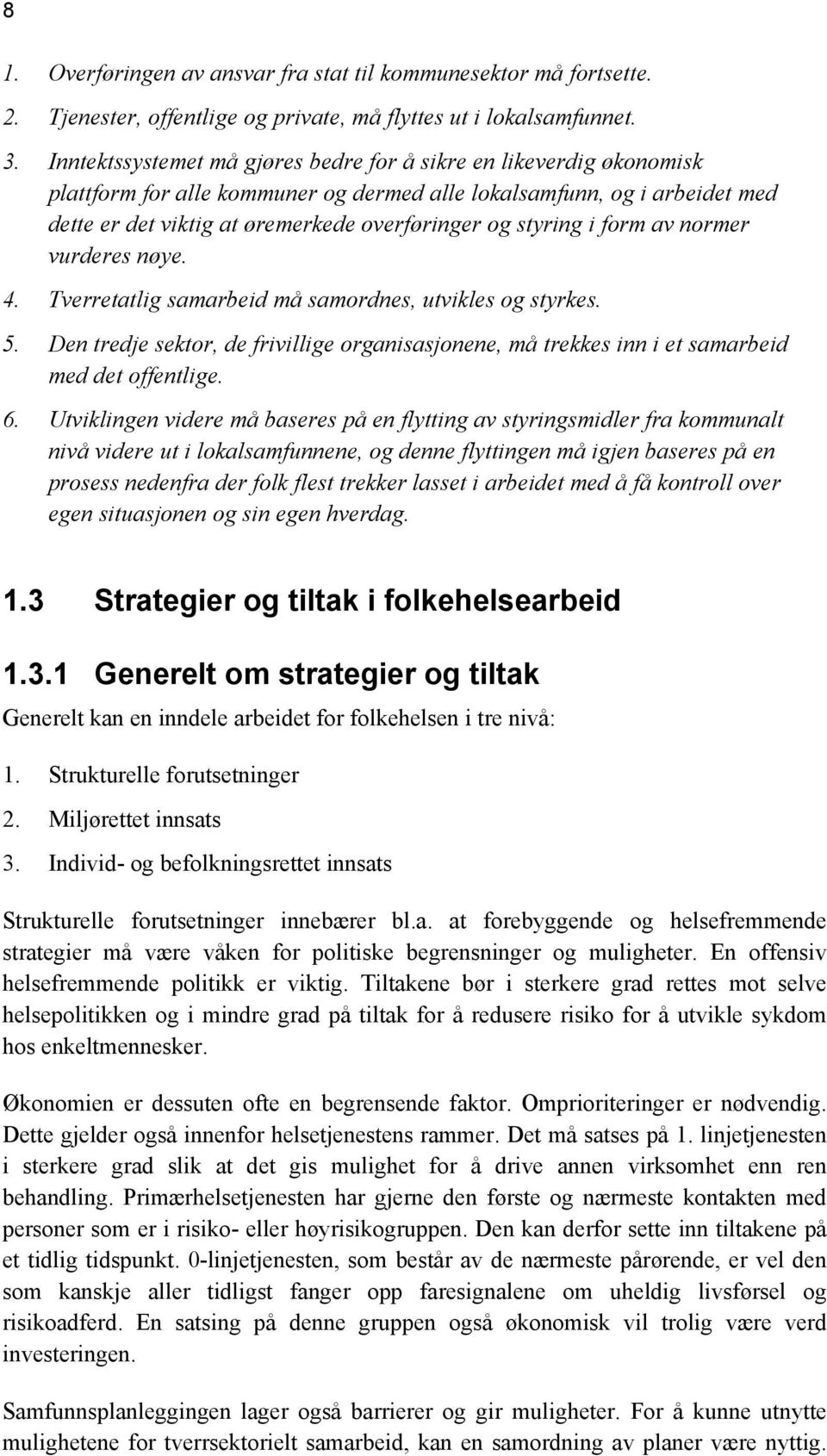 8

1. Overføringen av ansvar fra stat til kommunesektor må fortsette.
2. Tjenester, offentlige og private, må flyttes ut i lokalsamfunnet.
3. Inntektssystemet må gjøres bedre for å sikre en likeverdig økonomisk plattform for alle kommuner og dermed alle lokalsamfunn, og i arbeidet med dette er det viktig at øremerkede overføringer og styring i form av normer vurderes nøye.
4. Tverretatlig samarbeid må samordnes, utvikles og styrkes.
5. Den tredje sektor, de frivillige organisasjonene, må trekkes inn i et samarbeid med det offentlige.
6. Utviklingen videre må baseres på en flytting av styringsmidler fra kommunalt nivå videre ut i lokalsamfunnene, og denne flyttingen må igjen baseres på en prosess nedenfra der folk flest trekker lasset i arbeidet med å få kontroll over egen situasjonen og sin egen hverdag.

1.3 Strategier og tiltak i folkehelsearbeid

1.3.1 Generelt om strategier og tiltak

Generelt kan en inndele arbeidet for folkehelsen i tre nivå:

1. Strukturelle forutsetninger
2. Miljørettet innsats
3. Individ- og befolkningsrettet innsats

Strukturelle forutsetninger innebærer bl.a. at forebyggende og helsefremmende strategier må være våken for politiske begrensninger og muligheter. En offensiv helsefremmende politikk er viktig. Tiltakene bør i sterkere grad rettes mot selve helsepolitikken og i mindre grad på tiltak for å redusere risiko for å utvikle sykdom hos enkeltmennesker.

Økonomien er dessuten ofte en begrensende faktor. Omprioriteringer er nødvendig. Dette gjelder også innenfor helsetjenestens rammer. Det må satses på 1. linjetjenesten i sterkere grad slik at det gis mulighet for å drive annen virksomhet enn ren behandling. Primærhelsetjenesten har gjerne den første og nærmeste kontakten med personer som er i risiko- eller høyrisikogruppen. Den kan derfor sette inn tiltakene på et tidlig tidspunkt. 0-linjetjenesten, som består av de nærmeste pårørende, er vel den som kanskje aller tidligst fanger opp faresignalene om uheldig livsførsel og risikoadferd. En satsing på denne gruppen også økonomisk vil trolig være verd investeringen.

Samfunnsplanleggingen lager også barrierer og gir muligheter. For å kunne utnytte mulighetene for tverrsektorielt samarbeid, kan en samordning av planer være nyttig.